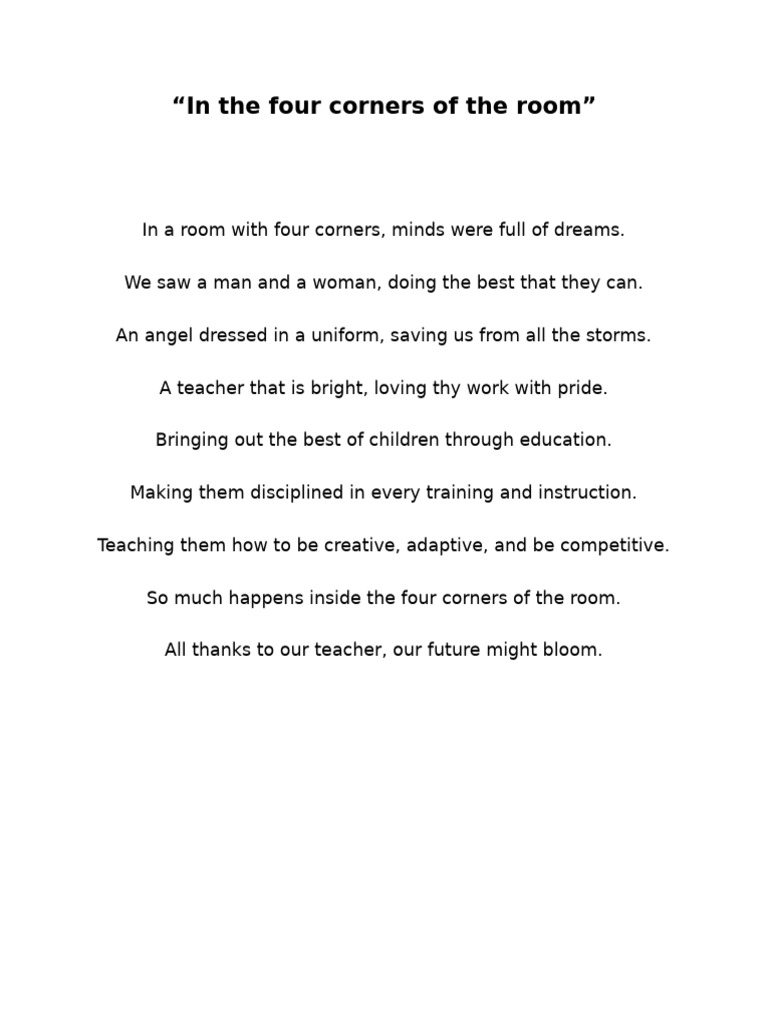 “In the four corners of the room”

In a room with four corners, minds were full of dreams.

We saw a man and a woman, doing the best that they can.

An angel dressed in a uniform, saving us from all the storms.

A teacher that is bright, loving thy work with pride.

Bringing out the best of children through education.

Making them disciplined in every training and instruction.

Teaching them how to be creative, adaptive, and be competitive.

So much happens inside the four corners of the room.

All thanks to our teacher, our future might bloom.